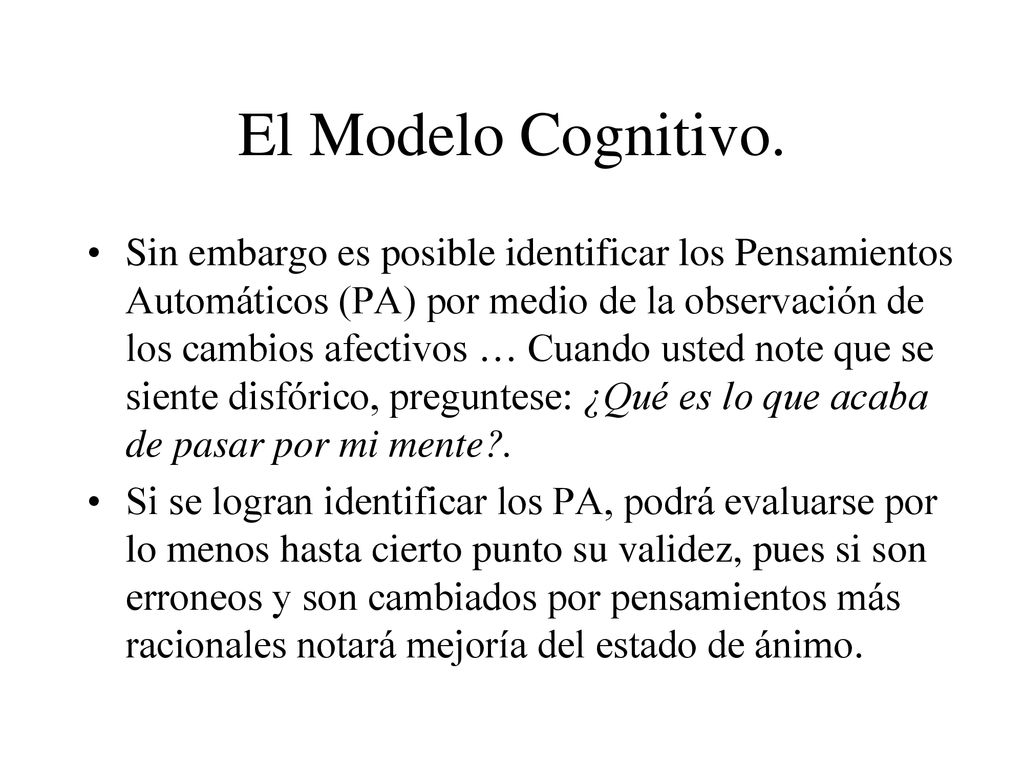 El Modelo Cognitivo.

• Sin embargo es posible identificar los Pensamientos Automáticos (PA) por medio de la observación de los cambios afectivos … Cuando usted note que se siente disfórico, preguntese: ¿Qué es lo que acaba de pasar por mi mente?.

• Si se logran identificar los PA, podrá evaluarse por lo menos hasta cierto punto su validez, pues si son erroneos y son cambiados por pensamientos más racionales notará mejoría del estado de ánimo.